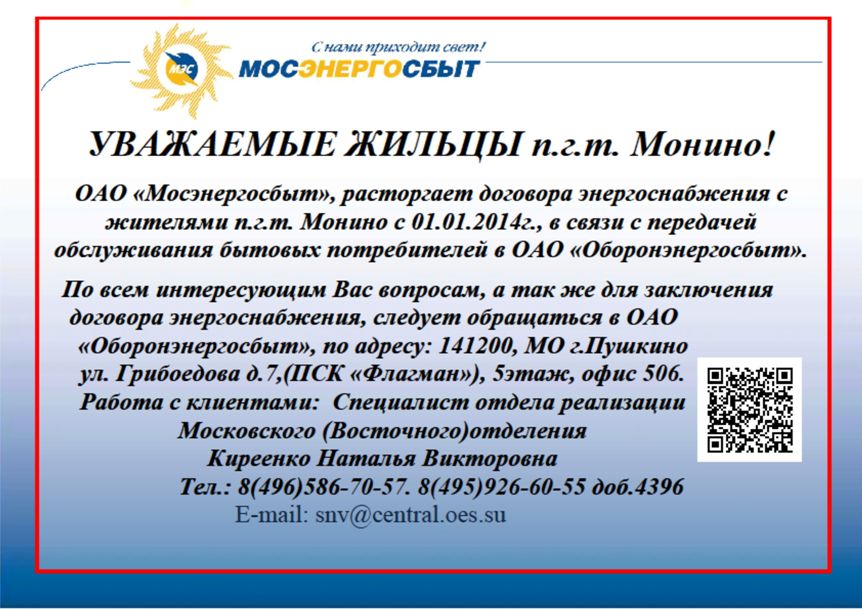 МЭС

С нами приходит свет!

МОСЭНЕРГОСБЫТ

УВАЖАЕМЫЕ ЖИЛЬЦЫ п.г.т. Монино!

ОАО «Мосэнергосбыт», расторгает договора энергоснабжения с жителями п.г.т. Монино с 01.01.2014г., в связи с передачей обслуживания бытовых потребителей в ОАО «Оборонэнергосбыт».

По всем интересующим Вас вопросам, а так же для заключения договора энергоснабжения, следует обращаться в ОАО «Оборонэнергосбыт», по адресу: 141200, МО г.Пушкино ул. Грибоедова д.7,(ПСК «Флагман»), 5этаж, офис 506.
Работа с клиентами: Специалист отдела реализации Московского (Восточного)отделения
Киреенко Наталья Викторовна
Тел.: 8(496)586-70-57. 8(495)926-60-55 доб.4396
E-mail: snv@central.oes.su